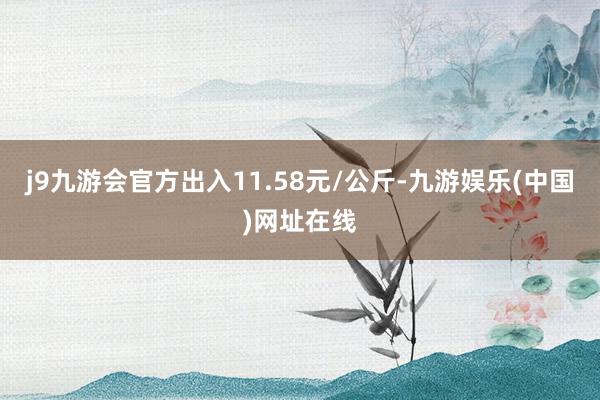 j9九游会官方出入11.58元/公斤-九游娱乐(中国)网址在线